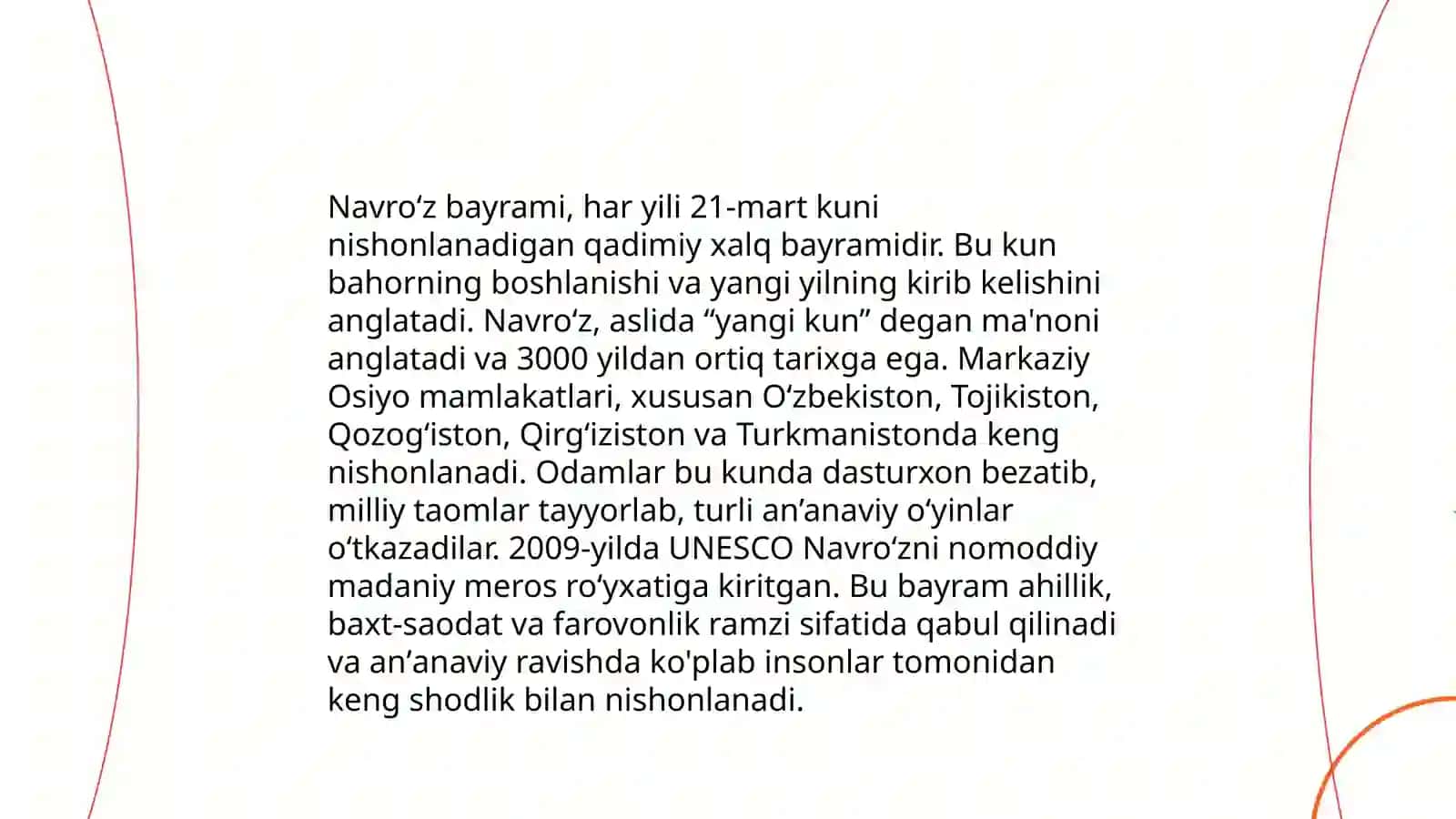 Navro‘z bayrami, har yili 21-mart kuni nishonlanadigan qadimiy xalq bayramidir. Bu kun bahorning boshlanishi va yangi yilning kirib kelishini anglatadi. Navro‘z, aslida “yangi kun” degan ma'noni anglatadi va 3000 yildan ortiq tarixga ega. Markaziy Osiyo mamlakatlari, xususan O‘zbekiston, Tojikiston, Qozog‘iston, Qirg‘iziston va Turkmanistonda keng nishonlanadi. Odamlar bu kunda dasturxon bezatib, milliy taomlar tayyorlab, turli an’anaviy o‘yinlar o‘tkazadilar. 2009-yilda UNESCO Navro‘zni nomoddiy madaniy meros ro‘yxatiga kiritgan. Bu bayram ahillik, baxt-saodat va farovonlik ramzi sifatida qabul qilinadi va an’anaviy ravishda ko'plab insonlar tomonidan keng shodlik bilan nishonlanadi.